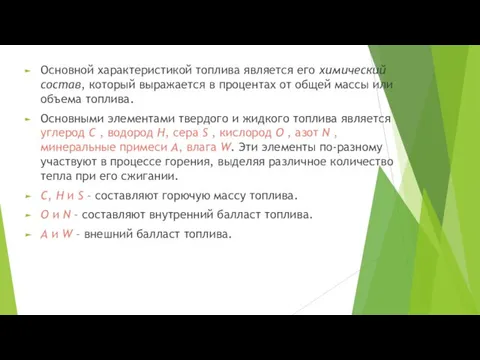 Основной характеристикой топлива является его химический состав, который выражается в процентах от общей массы или объема топлива.

Основными элементами твердого и жидкого топлива является углерод C , водород H, сера S , кислород O , азот N , минеральные примеси A, влага W. Эти элементы по-разному участвуют в процессе горения, выделяя различное количество тепла при его сжигании.

C, H и S - составляют горючую массу топлива.

O и N - составляют внутренний балласт топлива.

A и W - внешний балласт топлива.